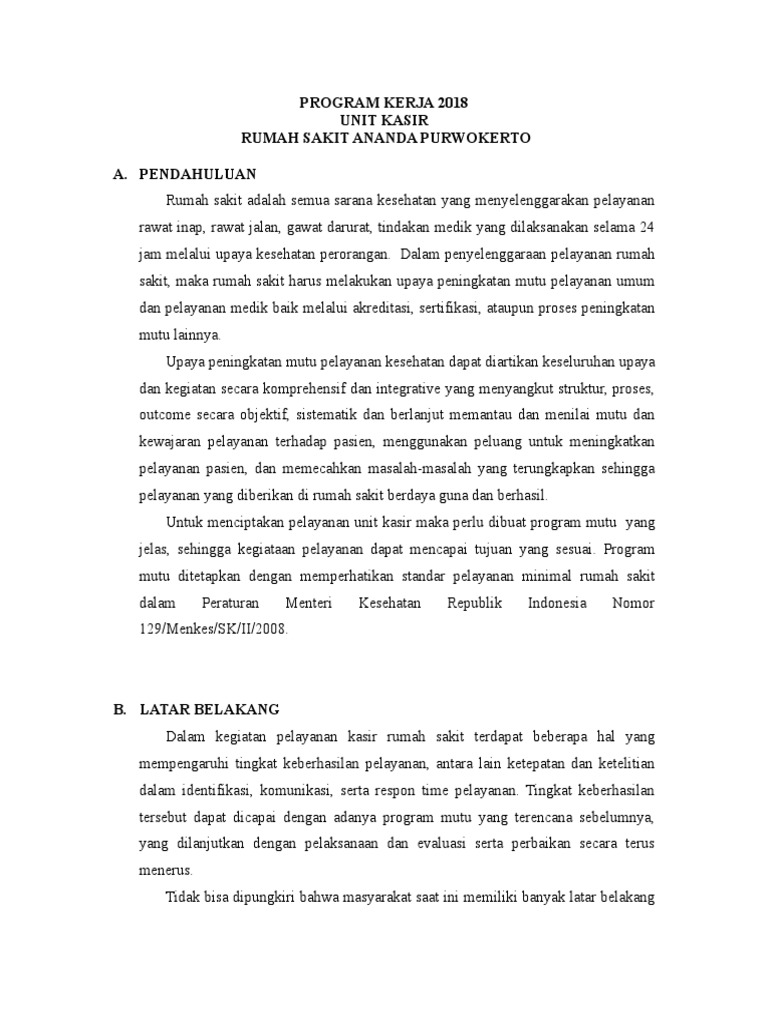 PROGRAM KERJA 2018
UNIT KASIR
RUMAH SAKIT ANANDA PURWOKERTO

A. PENDAHULUAN

Rumah sakit adalah semua sarana kesehatan yang menyelenggarakan pelayanan rawat inap, rawat jalan, gawat darurat, tindakan medik yang dilaksanakan selama 24 jam melalui upaya kesehatan perorangan. Dalam penyelenggaraan pelayanan rumah sakit, maka rumah sakit harus melakukan upaya peningkatan mutu pelayanan umum dan pelayanan medik baik melalui akreditasi, sertifikasi, ataupun proses peningkatan mutu lainnya.

Upaya peningkatan mutu pelayanan kesehatan dapat diartikan keseluruhan upaya dan kegiatan secara komprehensif dan integrative yang menyangkut struktur, proses, outcome secara objektif, sistematik dan berlanjut memantau dan menilai mutu dan kewajaran pelayanan terhadap pasien, menggunakan peluang untuk meningkatkan pelayanan pasien, dan memecahkan masalah-masalah yang terungkapkan sehingga pelayanan yang diberikan di rumah sakit berdaya guna dan berhasil.

Untuk menciptakan pelayanan unit kasir maka perlu dibuat program mutu yang jelas, sehingga kegiataan pelayanan dapat mencapai tujuan yang sesuai. Program mutu ditetapkan dengan memperhatikan standar pelayanan minimal rumah sakit dalam Peraturan Menteri Kesehatan Republik Indonesia Nomor 129/Menkes/SK/II/2008.

B. LATAR BELAKANG

Dalam kegiatan pelayanan kasir rumah sakit terdapat beberapa hal yang mempengaruhi tingkat keberhasilan pelayanan, antara lain ketepatan dan ketelitian dalam identifikasi, komunikasi, serta respon time pelayanan. Tingkat keberhasilan tersebut dapat dicapai dengan adanya program mutu yang terencana sebelumnya, yang dilanjutkan dengan pelaksanaan dan evaluasi serta perbaikan secara terus menerus.

Tidak bisa dipungkiri bahwa masyarakat saat ini memiliki banyak latar belakang